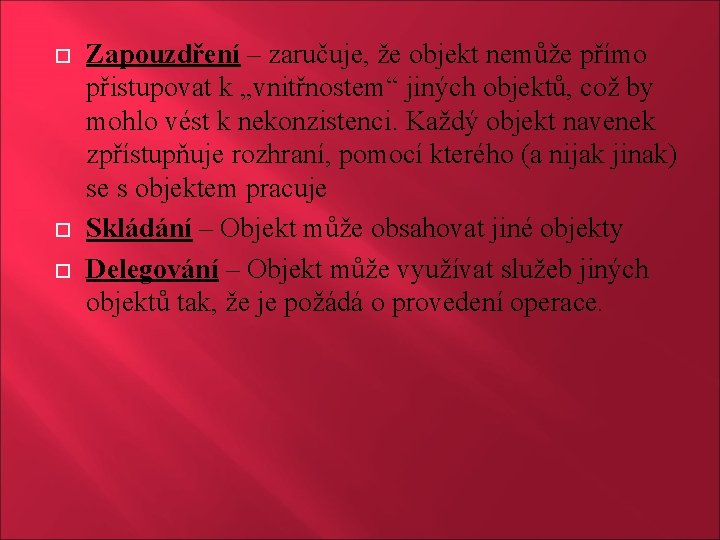 Zapouzdření – zaručuje, že objekt nemůže přímo přistupovat k „vnitřnostem“ jiných objektů, což by mohlo vést k nekonzistenci. Každý objekt navenek zpřístupňuje rozhraní, pomocí kterého (a nijak jinak) se s objektem pracuje

Skládání – Objekt může obsahovat jiné objekty

Delegování – Objekt může využívat služeb jiných objektů tak, že je požádá o provedení operace.